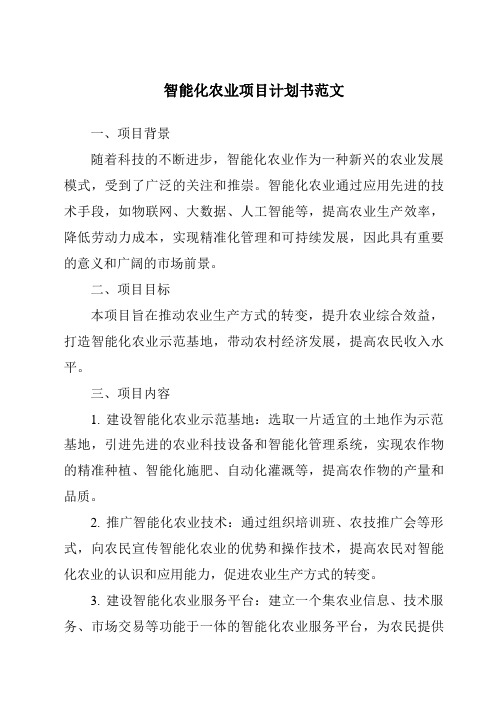 智能化农业项目计划书范文

一、项目背景

随着科技的不断进步，智能化农业作为一种新兴的农业发展模式，受到了广泛的关注和推崇。智能化农业通过应用先进的技术手段，如物联网、大数据、人工智能等，提高农业生产效率，降低劳动力成本，实现精准化管理和可持续发展，因此具有重要的意义和广阔的市场前景。

二、项目目标

本项目旨在推动农业生产方式的转变，提升农业综合效益，打造智能化农业示范基地，带动农村经济发展，提高农民收入水平。

三、项目内容

1. 建设智能化农业示范基地：选取一片适宜的土地作为示范基地，引进先进的农业科技设备和智能化管理系统，实现农作物的精准种植、智能化施肥、自动化灌溉等，提高农作物的产量和品质。

2. 推广智能化农业技术：通过组织培训班、农技推广会等形式，向农民宣传智能化农业的优势和操作技术，提高农民对智能化农业的认识和应用能力，促进农业生产方式的转变。

3. 建设智能化农业服务平台：建立一个集农业信息、技术服务、市场交易等功能于一体的智能化农业服务平台，为农民提供